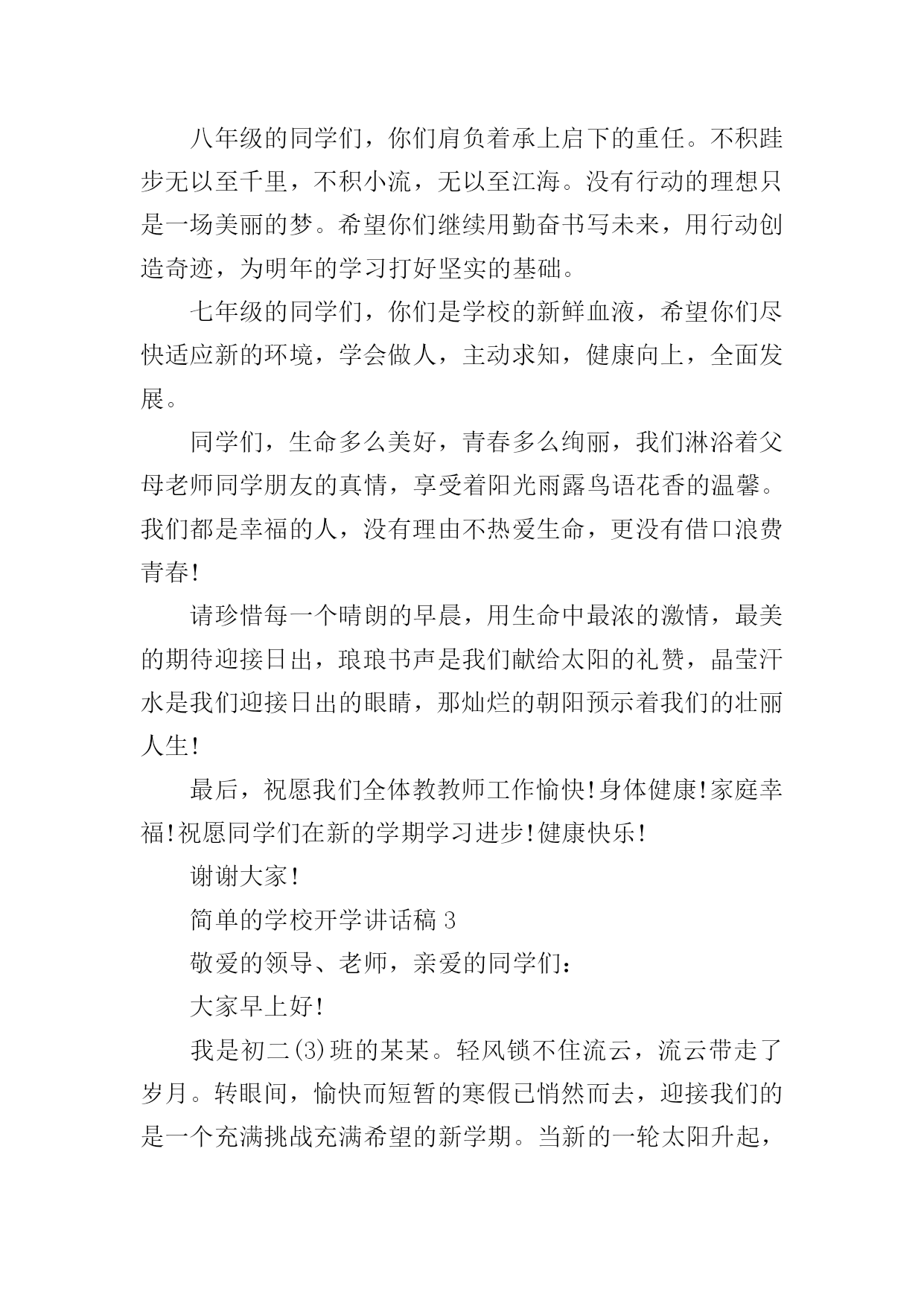 八年级的同学们，你们肩负着承上启下的重任。不积跬步无以至千里，不积小流，无以至江海。没有行动的理想只是一场美丽的梦。希望你们继续用勤奋书写未来，用行动创造奇迹，为明年的学习打好坚实的基础。

七年级的同学们，你们是学校的新鲜血液，希望你们尽快适应新的环境，学会做人，主动求知，健康向上，全面发展。

同学们，生命多么美好，青春多么绚丽，我们淋浴着父母老师同学朋友的真情，享受着阳光雨露鸟语花香的温馨。我们都是幸福的人，没有理由不热爱生命，更没有借口浪费青春!

请珍惜每一个晴朗的早晨，用生命中最浓的激情，最美的期待迎接日出，琅琅书声是我们献给太阳的礼赞，晶莹汗水是我们迎接日出的眼睛，那灿烂的朝阳预示着我们的壮丽人生!

最后，祝愿我们全体教教师工作愉快!身体健康!家庭幸福!祝愿同学们在新的学期学习进步!健康快乐!

谢谢大家!

简单的学校开学讲话稿 3

敬爱的领导、老师，亲爱的同学们：

大家早上好!

我是初二(3)班的某某。轻风锁不住流云，流云带走了岁月。转眼间，愉快而短暂的寒假已悄然而去，迎接我们的是一个充满挑战充满希望的新学期。当新的一轮太阳升起，